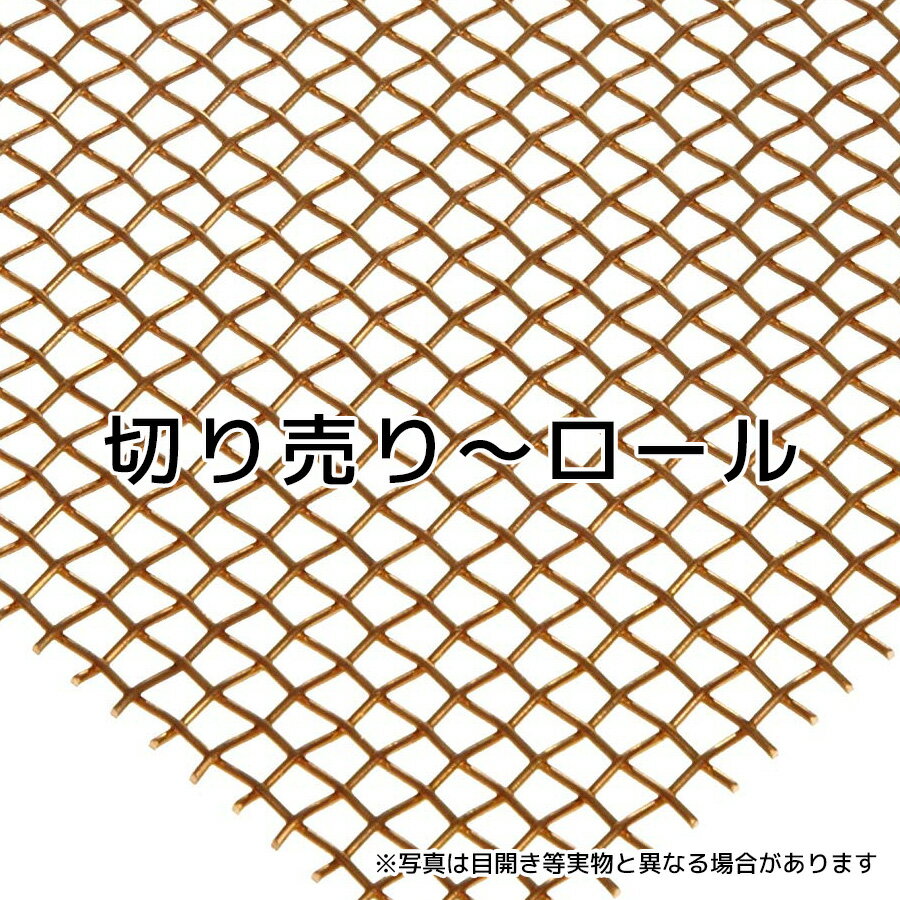 切り売り～ロール

※写真は目開き等実物と異なる場合があります